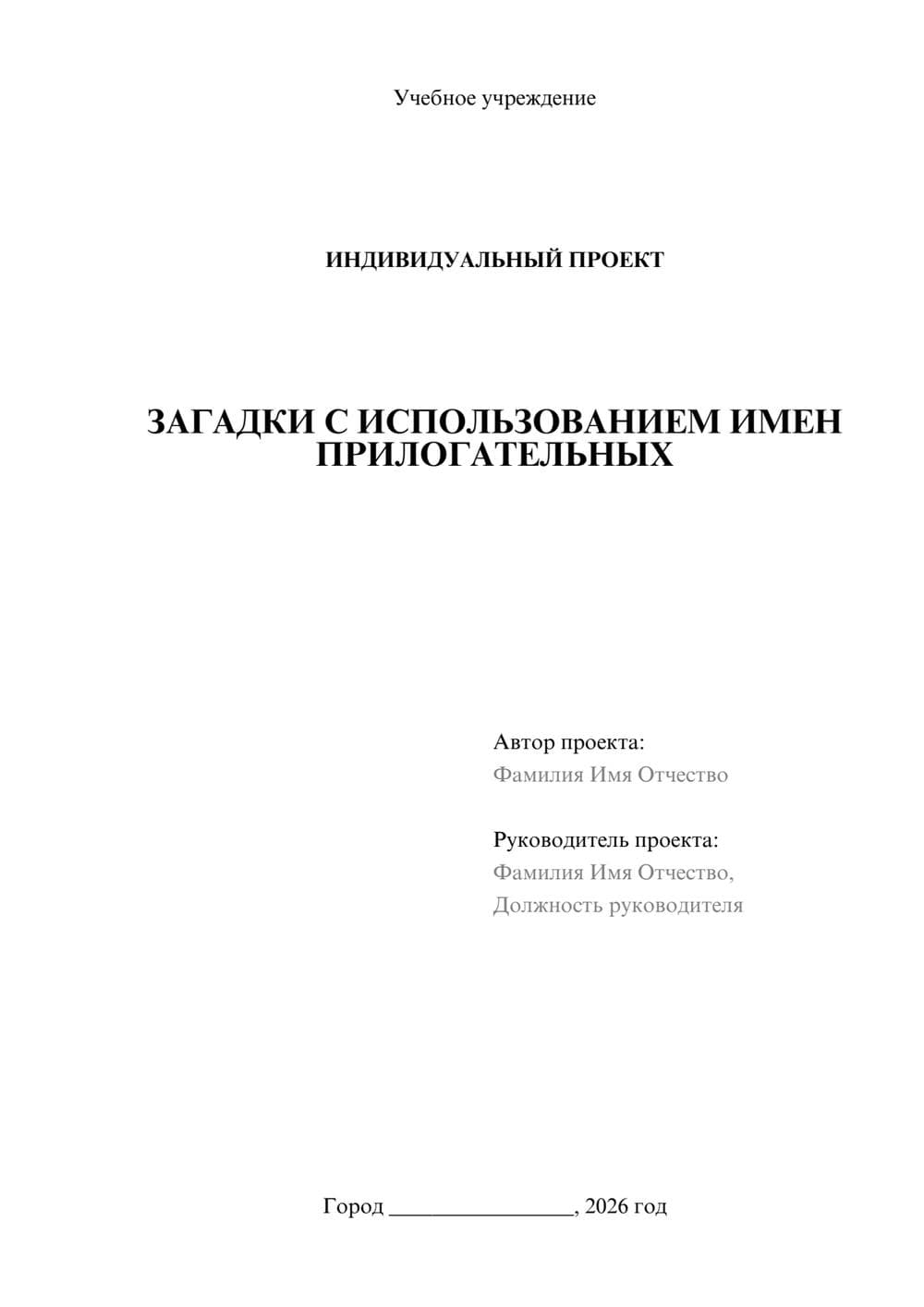 Учебное учреждение

ИНДИВИДУАЛЬНЫЙ ПРОЕКТ

ЗАГАДКИ С ИСПОЛЬЗОВАНИЕМ ИМЕН ПРИЛОГАТЕЛЬНЫХ

Автор проекта:
Фамилия Имя Отчество

Руководитель проекта:
Фамилия Имя Отчество,
Должность руководителя

Город ________________, 2026 год